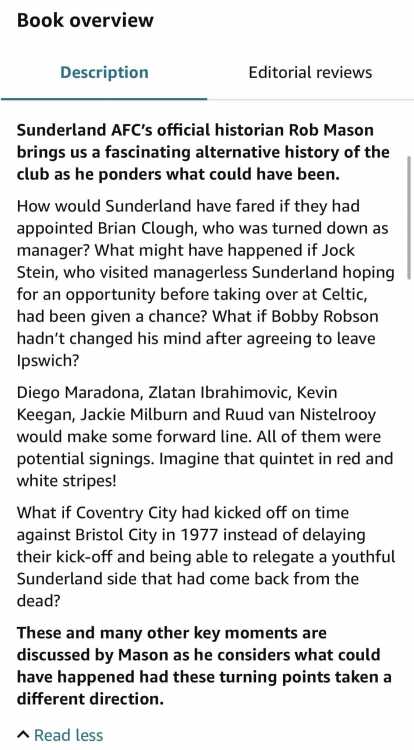 Book overview

Description

Editorial reviews

Sunderland AFC's official historian Rob Mason brings us a fascinating alternative history of the club as he ponders what could have been.

How would Sunderland have fared if they had appointed Brian Clough, who was turned down as manager? What might have happened if Jock Stein, who visited managerless Sunderland hoping for an opportunity before taking over at Celtic, had been given a chance? What if Bobby Robson hadn't changed his mind after agreeing to leave Ipswich?

Diego Maradona, Zlatan Ibrahimovic, Kevin Keegan, Jackie Milburn and Ruud van Nistelrooy would make some forward line. All of them were potential signings. Imagine that quintet in red and white stripes!

What if Coventry City had kicked off on time against Bristol City in 1977 instead of delaying their kick-off and being able to relegate a youthful Sunderland side that had come back from the dead?

These and many other key moments are discussed by Mason as he considers what could have happened had these turning points taken a different direction.

Read less